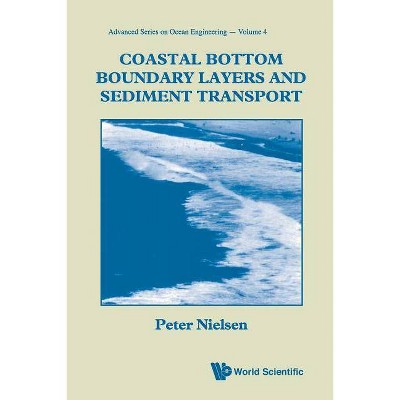 Advanced Series on Ocean Engineering — Volume 4

COASTAL BOTTOM BOUNDARY LAYERS AND SEDIMENT TRANSPORT

Peter Nielsen

World Scientific